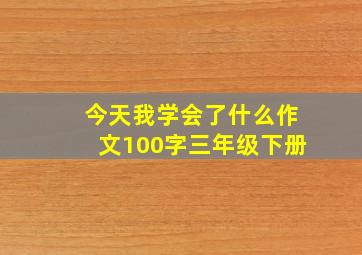 今天我学会了什么作文100字三年级下册